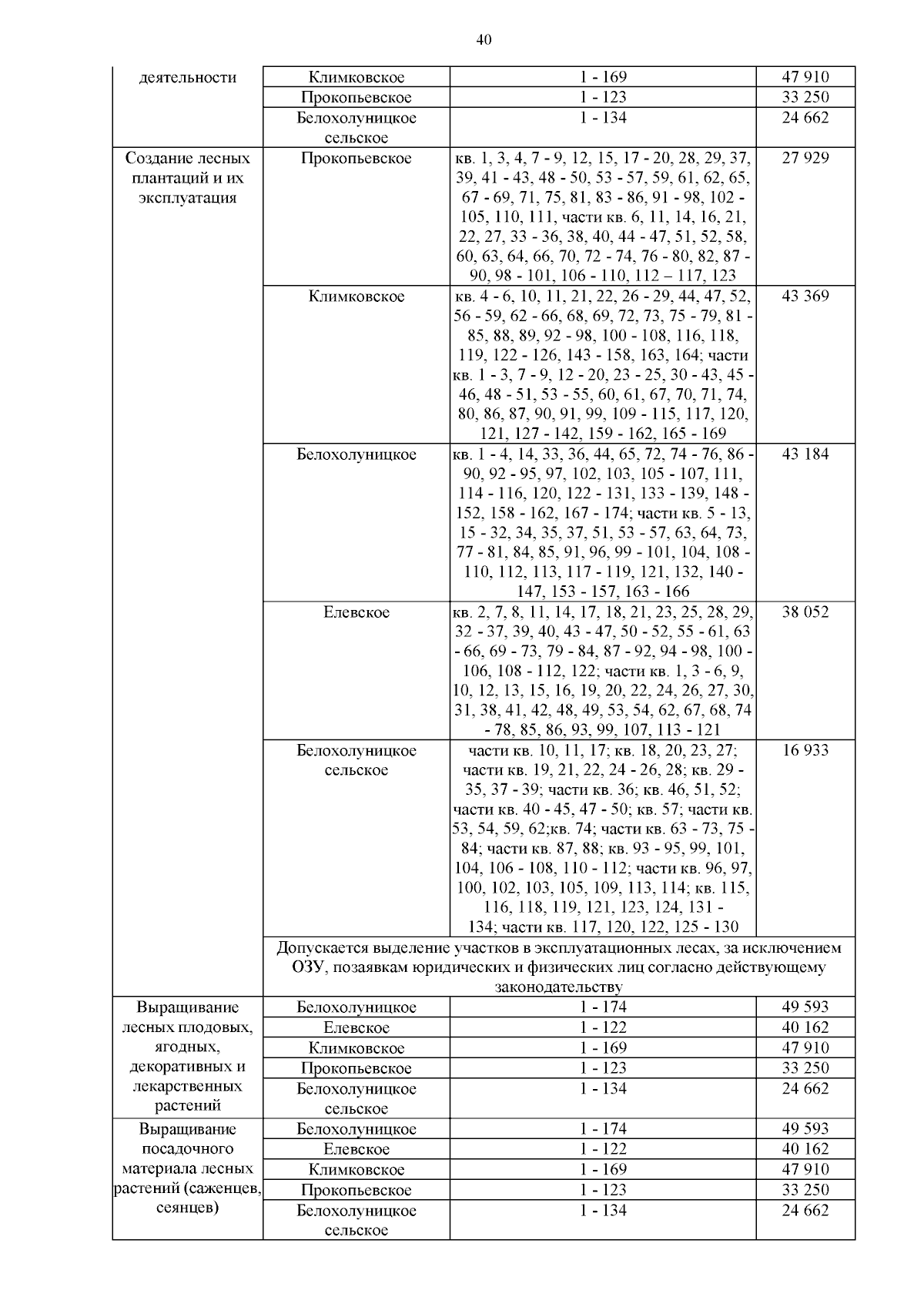 40

| деятельности | Климковское | 1 - 169 | 47 910 |
|---|---|---|---|
| | Прокопьевское | 1 - 123 | 33 250 |
| | Белохолуницкое сельское | 1 - 134 | 24 662 |
| Создание лесных плантаций и их эксплуатация | Прокопьевское | кв. 1, 3, 4, 7 - 9, 12, 15, 17 - 20, 28, 29, 37, 39, 41 - 43, 48 - 50, 53 - 57, 59, 61, 62, 65, 67 - 69, 71, 75, 81, 83 - 86, 91 - 98, 102 - 105, 110, 111, части кв. 6, 11, 14, 16, 21, 22, 27, 33 - 36, 38, 40, 44 - 47, 51, 52, 58, 60, 63, 64, 66, 70, 72 - 74, 76 - 80, 82, 87 - 90, 98 - 101, 106 - 110, 112 – 117, 123 | 27 929 |
| | Климковское | кв. 4 - 6, 10, 11, 21, 22, 26 - 29, 44, 47, 52, 56 - 59, 62 - 66, 68, 69, 72, 73, 75 - 79, 81 - 85, 88, 89, 92 - 98, 100 - 108, 116, 118, 119, 122 - 126, 143 - 158, 163, 164; части кв. 1 - 3, 7 - 9, 12 - 20, 23 - 25, 30 - 43, 45 - 46, 48 - 51, 53 - 55, 60, 61, 67, 70, 71, 74, 80, 86, 87, 90, 91, 99, 109 - 115, 117, 120, 121, 127 - 142, 159 - 162, 165 - 169 | 43 369 |
| | Белохолуницкое | кв. 1 - 4, 14, 33, 36, 44, 65, 72, 74 - 76, 86 - 90, 92 - 95, 97, 102, 103, 105 - 107, 111, 114 - 116, 120, 122 - 131, 133 - 139, 148 - 152, 158 - 162, 167 - 174; части кв. 5 - 13, 15 - 32, 34, 35, 37, 51, 53 - 57, 63, 64, 73, 77 - 81, 84, 85, 91, 96, 99 - 101, 104, 108 - 110, 112, 113, 117 - 119, 121, 132, 140 - 147, 153 - 157, 163 - 166 | 43 184 |
| | Елевское | кв. 2, 7, 8, 11, 14, 17, 18, 21, 23, 25, 28, 29, 32 - 37, 39, 40, 43 - 47, 50 - 52, 55 - 61, 63 - 66, 69 - 73, 79 - 84, 87 - 92, 94 - 98, 100 - 106, 108 - 112, 122; части кв. 1, 3 - 6, 9, 10, 12, 13, 15, 16, 19, 20, 22, 24, 26, 27, 30, 31, 38, 41, 42, 48, 49, 53, 54, 62, 67, 68, 74 - 78, 85, 86, 93, 99, 107, 113 - 121 | 38 052 |
| | Белохолуницкое сельское | части кв. 10, 11, 17; кв. 18, 20, 23, 27; части кв. 19, 21, 22, 24 - 26, 28; кв. 29 - 35, 37 - 39; части кв. 36; кв. 46, 51, 52; части кв. 40 - 45, 47 - 50; кв. 57; части кв. 53, 54, 59, 62;кв. 74; части кв. 63 - 73, 75 - 84; части кв. 87, 88; кв. 93 - 95, 99, 101, 104, 106 - 108, 110 - 112; части кв. 96, 97, 100, 102, 103, 105, 109, 113, 114; кв. 115, 116, 118, 119, 121, 123, 124, 131 - 134; части кв. 117, 120, 122, 125 - 130 | 16 933 |
| | Допускается выделение участков в эксплуатационных лесах, за исключением ОЗУ, позаявкам юридических и физических лиц согласно действующему законодательству | | |
| Выращивание лесных плодовых, ягодных, декоративных и лекарственных растений | Белохолуницкое | 1 - 174 | 49 593 |
| | Елевское | 1 - 122 | 40 162 |
| | Климковское | 1 - 169 | 47 910 |
| | Прокопьевское | 1 - 123 | 33 250 |
| | Белохолуницкое сельское | 1 - 134 | 24 662 |
| Выращивание посадочного материала лесных растений (саженцев, сеянцев) | Белохолуницкое | 1 - 174 | 49 593 |
| | Елевское | 1 - 122 | 40 162 |
| | Климковское | 1 - 169 | 47 910 |
| | Прокопьевское | 1 - 123 | 33 250 |
| | Белохолуницкое сельское | 1 - 134 | 24 662 |